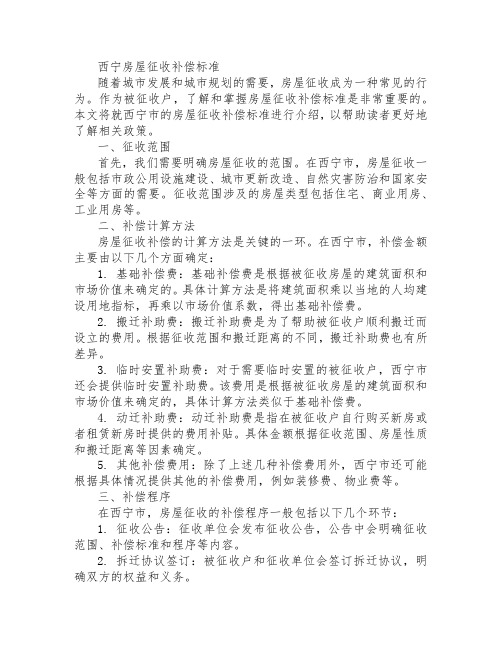 西宁房屋征收补偿标准

随着城市发展和城市规划的需要，房屋征收成为一种常见的行为。作为被征收户，了解和掌握房屋征收补偿标准是非常重要的。本文将就西宁市的房屋征收补偿标准进行介绍，以帮助读者更好地了解相关政策。

一、征收范围

首先，我们需要明确房屋征收的范围。在西宁市，房屋征收一般包括市政公用设施建设、城市更新改造、自然灾害防治和国家安全等方面的需要。征收范围涉及的房屋类型包括住宅、商业用房、工业用房等。

二、补偿计算方法

房屋征收补偿的计算方法是关键的一环。在西宁市，补偿金额主要由以下几个方面确定：

1. 基础补偿费：基础补偿费是根据被征收房屋的建筑面积和市场价值来确定的。具体计算方法是将建筑面积乘以当地的人均建设用地指标，再乘以市场价值系数，得出基础补偿费。

2. 搬迁补助费：搬迁补助费是为了帮助被征收户顺利搬迁而设立的费用。根据征收范围和搬迁距离的不同，搬迁补助费也有所差异。

3. 临时安置补助费：对于需要临时安置的被征收户，西宁市还会提供临时安置补助费。该费用是根据被征收房屋的建筑面积和市场价值来确定的，具体计算方法类似于基础补偿费。

4. 动迁补助费：动迁补助费是指在被征收户自行购买新房或者租赁新房时提供的费用补贴。具体金额根据征收范围、房屋性质和搬迁距离等因素确定。

5. 其他补偿费用：除了上述几种补偿费用外，西宁市还可能根据具体情况提供其他的补偿费用，例如装修费、物业费等。

三、补偿程序

在西宁市，房屋征收的补偿程序一般包括以下几个环节：

1. 征收公告：征收单位会发布征收公告，公告中会明确征收范围、补偿标准和程序等内容。

2. 拆迁协议签订：被征收户和征收单位会签订拆迁协议，明确双方的权益和义务。